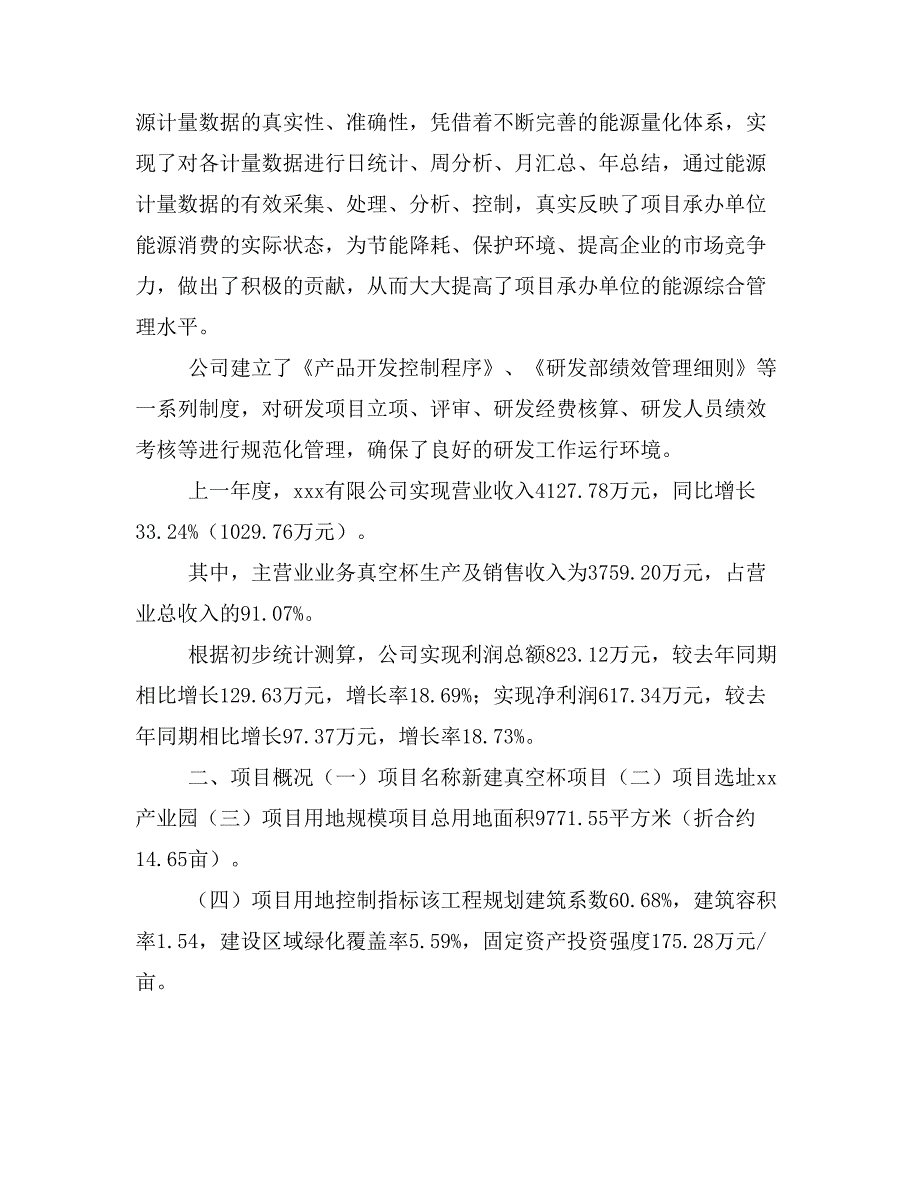 源计量数据的真实性、准确性，凭借着不断完善的能源量化体系，实现了对各计量数据进行日统计、周分析、月汇总、年总结，通过能源计量数据的有效采集、处理、分析、控制，真实反映了项目承办单位能源消费的实际状态，为节能降耗、保护环境、提高企业的市场竞争力，做出了积极的贡献，从而大大提高了项目承办单位的能源综合管理水平。

公司建立了《产品开发控制程序》、《研发部绩效管理细则》等一系列制度，对研发项目立项、评审、研发经费核算、研发人员绩效考核等进行规范化管理，确保了良好的研发工作运行环境。

上一年度，xxx有限公司实现营业收入4127.78万元，同比增长33.24%（1029.76万元）。

其中，主营业业务真空杯生产及销售收入为3759.20万元，占营业总收入的91.07%。

根据初步统计测算，公司实现利润总额823.12万元，较去年同期相比增长129.63万元，增长率18.69%；实现净利润617.34万元，较去年同期相比增长97.37万元，增长率18.73%。

二、项目概况（一）项目名称新建真空杯项目（二）项目选址xx产业园（三）项目用地规模项目总用地面积9771.55平方米（折合约14.65亩）。

（四）项目用地控制指标该工程规划建筑系数60.68%，建筑容积率1.54，建设区域绿化覆盖率5.59%，固定资产投资强度175.28万元/亩。